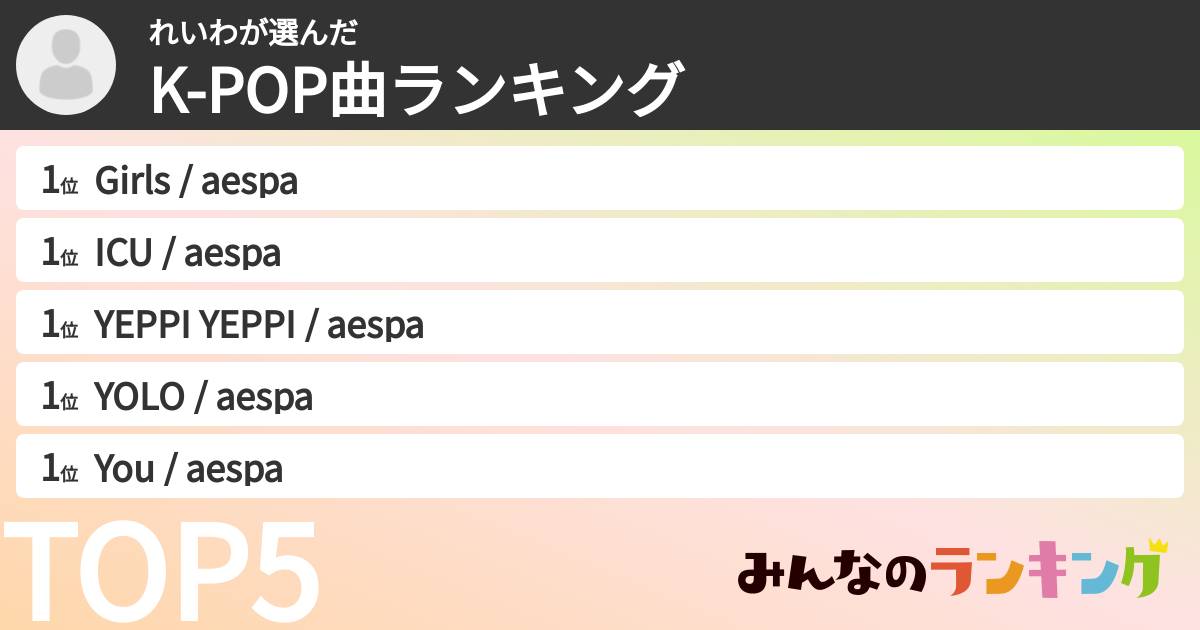 れいわが選んだ
K-POP曲ランキング

1位 Girls / aespa
1位 ICU / aespa
1位 YEPPI YEPPI / aespa
1位 YOLO / aespa
1位 You / aespa

TOP5

みんなのランキング